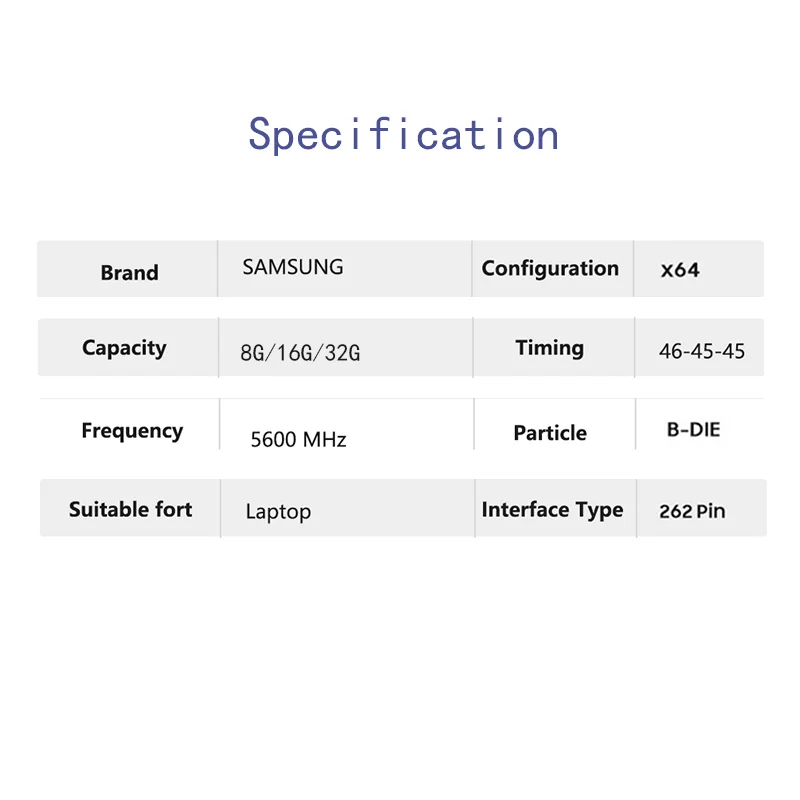 Specification

| Brand | SAMSUNG | Configuration | X64 |
|---|---|---|---|
| Capacity | 8G/16G/32G | Timing | 46-45-45 |
| Frequency | 5600 MHz | Particle | B-DIE |
| Suitable fort | Laptop | Interface Type | 262 Pin |